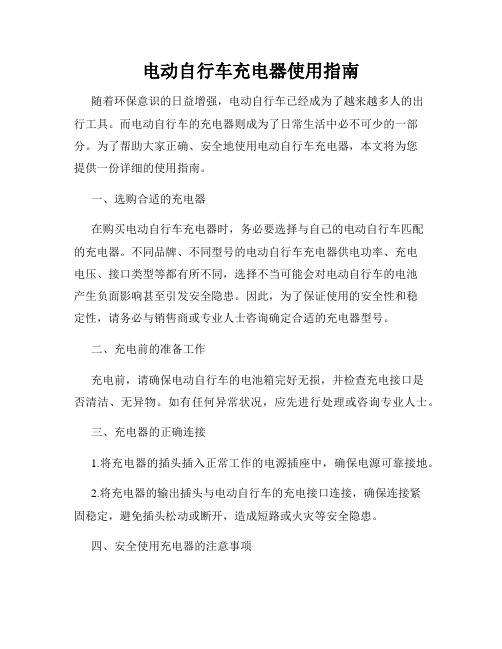 电动自行车充电器使用指南

随着环保意识的日益增强，电动自行车已经成为了越来越多人的出行工具。而电动自行车的充电器则成为了日常生活中必不可少的一部分。为了帮助大家正确、安全地使用电动自行车充电器，本文将为您提供一份详细的使用指南。

一、选购合适的充电器

在购买电动自行车充电器时，务必要选择与自己的电动自行车匹配的充电器。不同品牌、不同型号的电动自行车充电器供电功率、充电电压、接口类型等都有所不同，选择不当可能会对电动自行车的电池产生负面影响甚至引发安全隐患。因此，为了保证使用的安全性和稳定性，请务必与销售商或专业人士咨询确定合适的充电器型号。

二、充电前的准备工作

充电前，请确保电动自行车的电池箱完好无损，并检查充电接口是否清洁、无异物。如有任何异常状况，应先进行处理或咨询专业人士。

三、充电器的正确连接

1.将充电器的插头插入正常工作的电源插座中，确保电源可靠接地。

2.将充电器的输出插头与电动自行车的充电接口连接，确保连接紧固稳定，避免插头松动或断开，造成短路或火灾等安全隐患。

四、安全使用充电器的注意事项